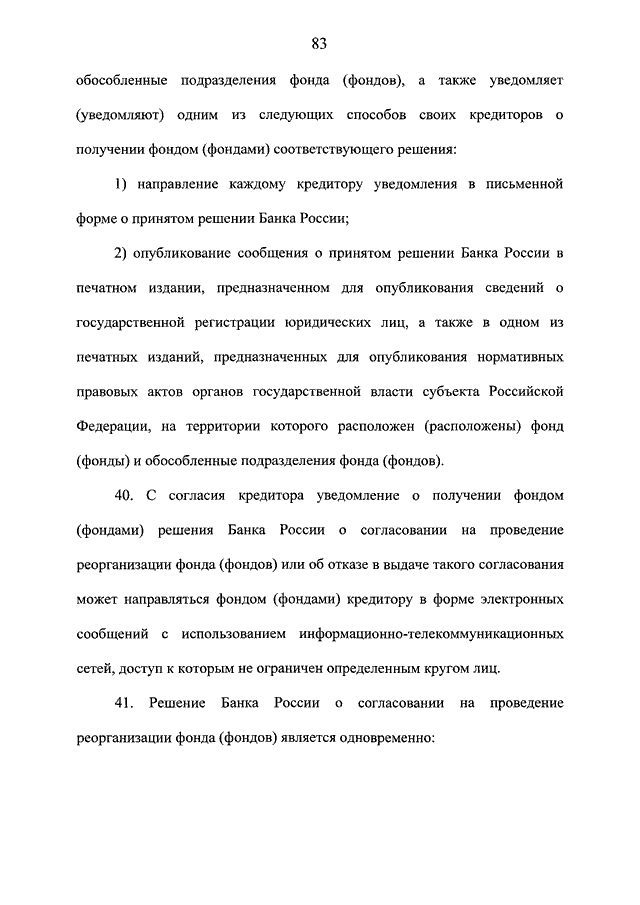 83

обособленные подразделения фонда (фондов), а также уведомляет (уведомляют) одним из следующих способов своих кредиторов о получении фондом (фондами) соответствующего решения:

1) направление каждому кредитору уведомления в письменной форме о принятом решении Банка России;

2) опубликование сообщения о принятом решении Банка России в печатном издании, предназначенном для опубликования сведений о государственной регистрации юридических лиц, а также в одном из печатных изданий, предназначенных для опубликования нормативных правовых актов органов государственной власти субъекта Российской Федерации, на территории которого расположен (расположены) фонд (фонды) и обособленные подразделения фонда (фондов).

40. С согласия кредитора уведомление о получении фондом (фондами) решения Банка России о согласовании на проведение реорганизации фонда (фондов) или об отказе в выдаче такого согласования может направляться фондом (фондами) кредитору в форме электронных сообщений с использованием информационно-телекоммуникационных сетей, доступ к которым не ограничен определенным кругом лиц.

41. Решение Банка России о согласовании на проведение реорганизации фонда (фондов) является одновременно: